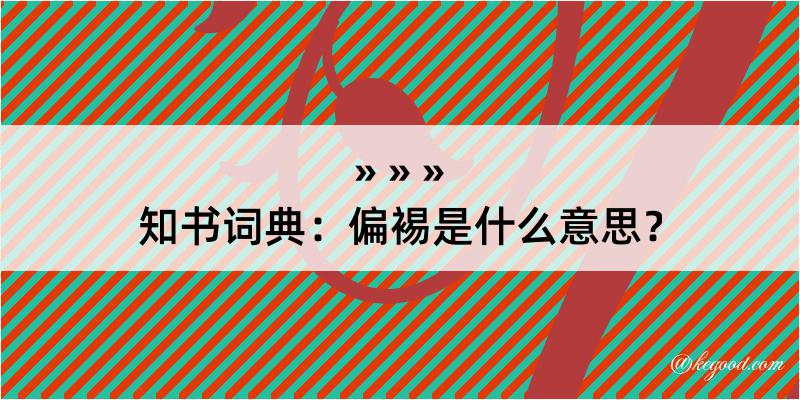 » » »

知书词典：偏裼是什么意思？

@kegood.com